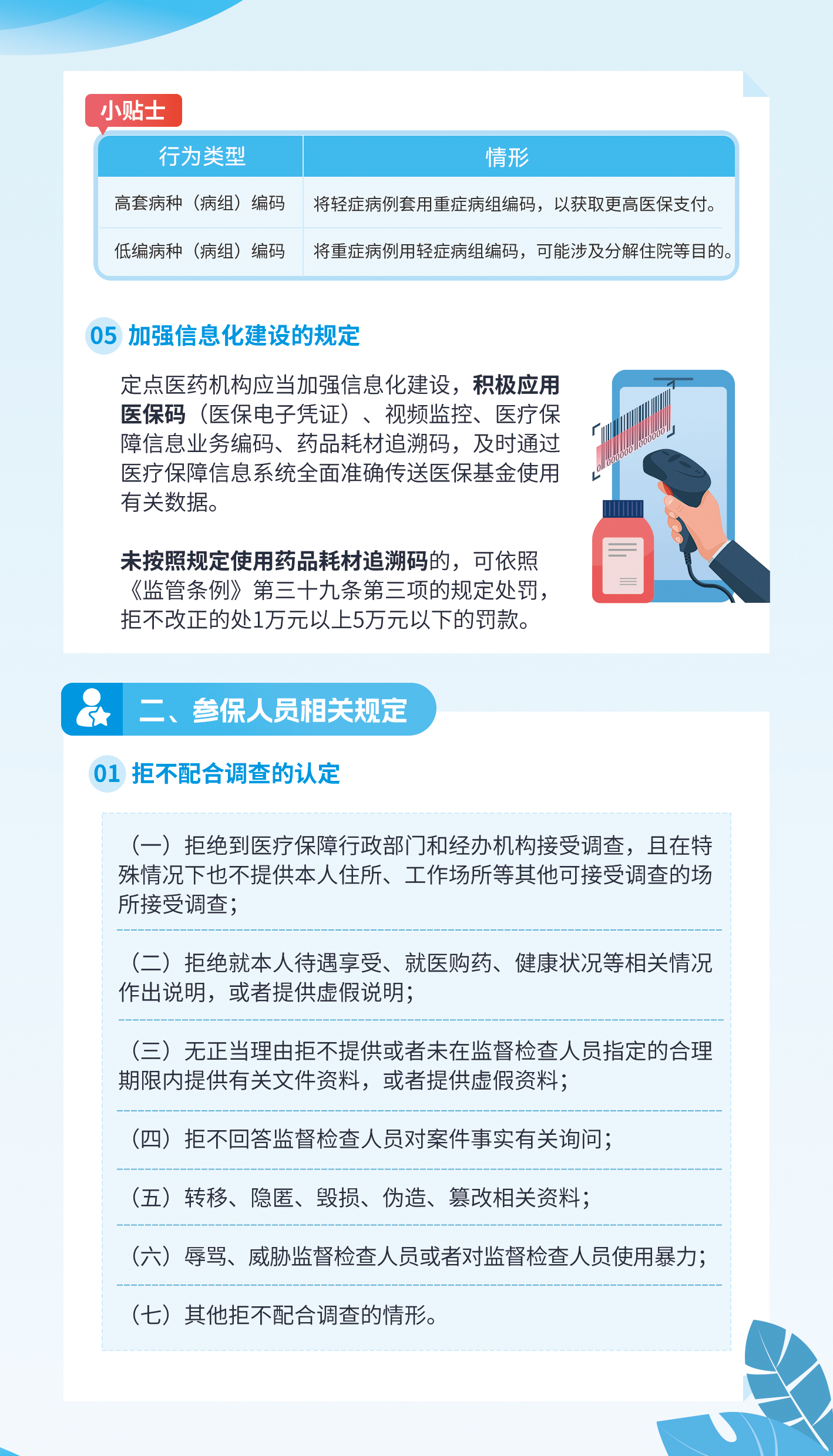 小贴士

| 行为类型 | 情形 |
|---|---|
| 高套病种（病组）编码 | 将轻症病例套用重症病组编码，以获取更高医保支付。 |
| 低编病种（病组）编码 | 将重症病例用轻症病组编码，可能涉及分解住院等目的。 |

05 加强信息化建设的规定

定点医药机构应当加强信息化建设，积极应用医保码（医保电子凭证）、视频监控、医疗保障信息业务编码、药品耗材追溯码，及时通过医疗保障信息系统全面准确传送医保基金使用有关数据。

未按照规定使用药品耗材追溯码的，可依照《监管条例》第三十九条第三项的规定处罚，拒不改正的处1万元以上5万元以下的罚款。

二、参保人员相关规定

01 拒不配合调查的认定

（一）拒绝到医疗保障行政部门和经办机构接受调查，且在特殊情况下也不提供本人住所、工作场所等其他可接受调查的场所接受调查；

（二）拒绝就本人待遇享受、就医购药、健康状况等相关情况作出说明，或者提供虚假说明；

（三）无正当理由拒不提供或者未在监督检查人员指定的合理期限内提供有关文件资料，或者提供虚假资料；

（四）拒不回答监督检查人员对案件事实有关询问；

（五）转移、隐匿、毁损、伪造、篡改相关资料；

（六）辱骂、威胁监督检查人员或者对监督检查人员使用暴力；

（七）其他拒不配合调查的情形。